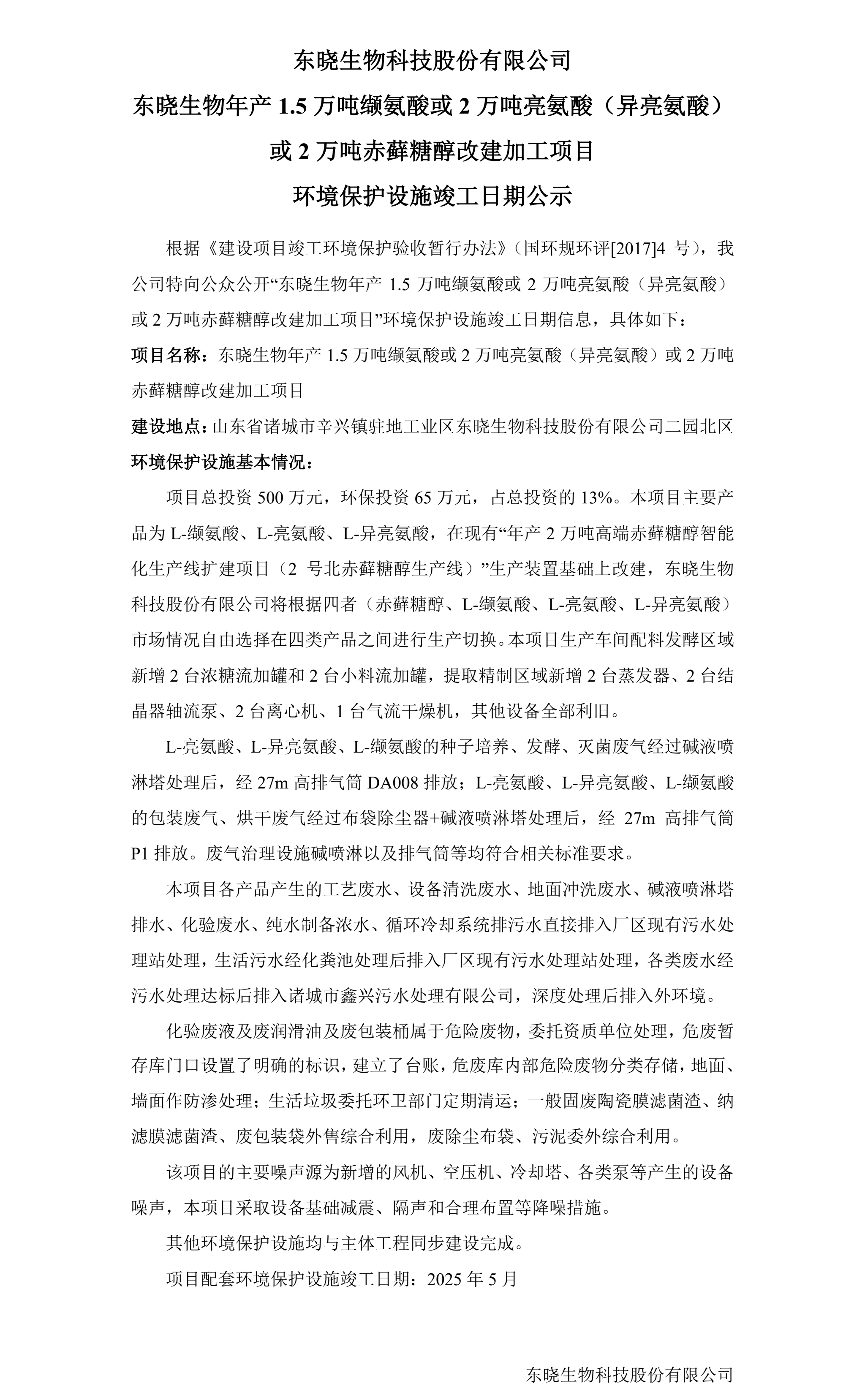 东晓生物科技股份有限公司

东晓生物年产 1.5 万吨缬氨酸或 2 万吨亮氨酸（异亮氨酸）

或 2 万吨赤藓糖醇改建加工项目

环境保护设施竣工日期公示

根据《建设项目竣工环境保护验收暂行办法》（国环规环评[2017]4 号），我公司特向公众公开“东晓生物年产 1.5 万吨缬氨酸或 2 万吨亮氨酸（异亮氨酸）或 2 万吨赤藓糖醇改建加工项目”环境保护设施竣工日期信息，具体如下：

项目名称：东晓生物年产 1.5 万吨缬氨酸或 2 万吨亮氨酸（异亮氨酸）或 2 万吨赤藓糖醇改建加工项目

建设地点：山东省诸城市辛兴镇驻地工业区东晓生物科技股份有限公司二园北区

环境保护设施基本情况：

项目总投资 500 万元，环保投资 65 万元，占总投资的 13%。本项目主要产品为 L-缬氨酸、L-亮氨酸、L-异亮氨酸，在现有“年产 2 万吨高端赤藓糖醇智能化生产线扩建项目（2 号北赤藓糖醇生产线）”生产装置基础上改建，东晓生物科技股份有限公司将根据四者（赤藓糖醇、L-缬氨酸、L-亮氨酸、L-异亮氨酸）市场情况自由选择在四类产品之间进行生产切换。本项目生产车间配料发酵区域新增 2 台浓糖流加罐和 2 台小料流加罐，提取精制区域新增 2 台蒸发器、2 台结晶器轴流泵、2 台离心机、1 台气流干燥机，其他设备全部利旧。

L-亮氨酸、L-异亮氨酸、L-缬氨酸的种子培养、发酵、灭菌废气经过碱液喷淋塔处理后，经 27m 高排气筒 DA008 排放；L-亮氨酸、L-异亮氨酸、L-缬氨酸的包装废气、烘干废气经过布袋除尘器+碱液喷淋塔处理后，经 27m 高排气筒 P1 排放。废气治理设施碱喷淋以及排气筒等均符合相关标准要求。

本项目各产品产生的工艺废水、设备清洗废水、地面冲洗废水、碱液喷淋塔排水、化验废水、纯水制备浓水、循环冷却系统排污水直接排入厂区现有污水处理站处理，生活污水经化粪池处理后排入厂区现有污水处理站处理，各类废水经污水处理达标后排入诸城市鑫兴污水处理有限公司，深度处理后排入外环境。

化验废液及废润滑油及废包装桶属于危险废物，委托资质单位处理，危废暂存库门口设置了明确的标识，建立了台账，危废库内部危险废物分类存储，地面、墙面作防渗处理；生活垃圾委托环卫部门定期清运；一般固废陶瓷膜滤菌渣、纳滤膜滤菌渣、废包装袋外售综合利用，废除尘布袋、污泥委外综合利用。

该项目的主要噪声源为新增的风机、空压机、冷却塔、各类泵等产生的设备噪声，本项目采取设备基础减震、隔声和合理布置等降噪措施。

其他环境保护设施均与主体工程同步建设完成。

项目配套环境保护设施竣工日期：2025 年 5 月

东晓生物科技股份有限公司